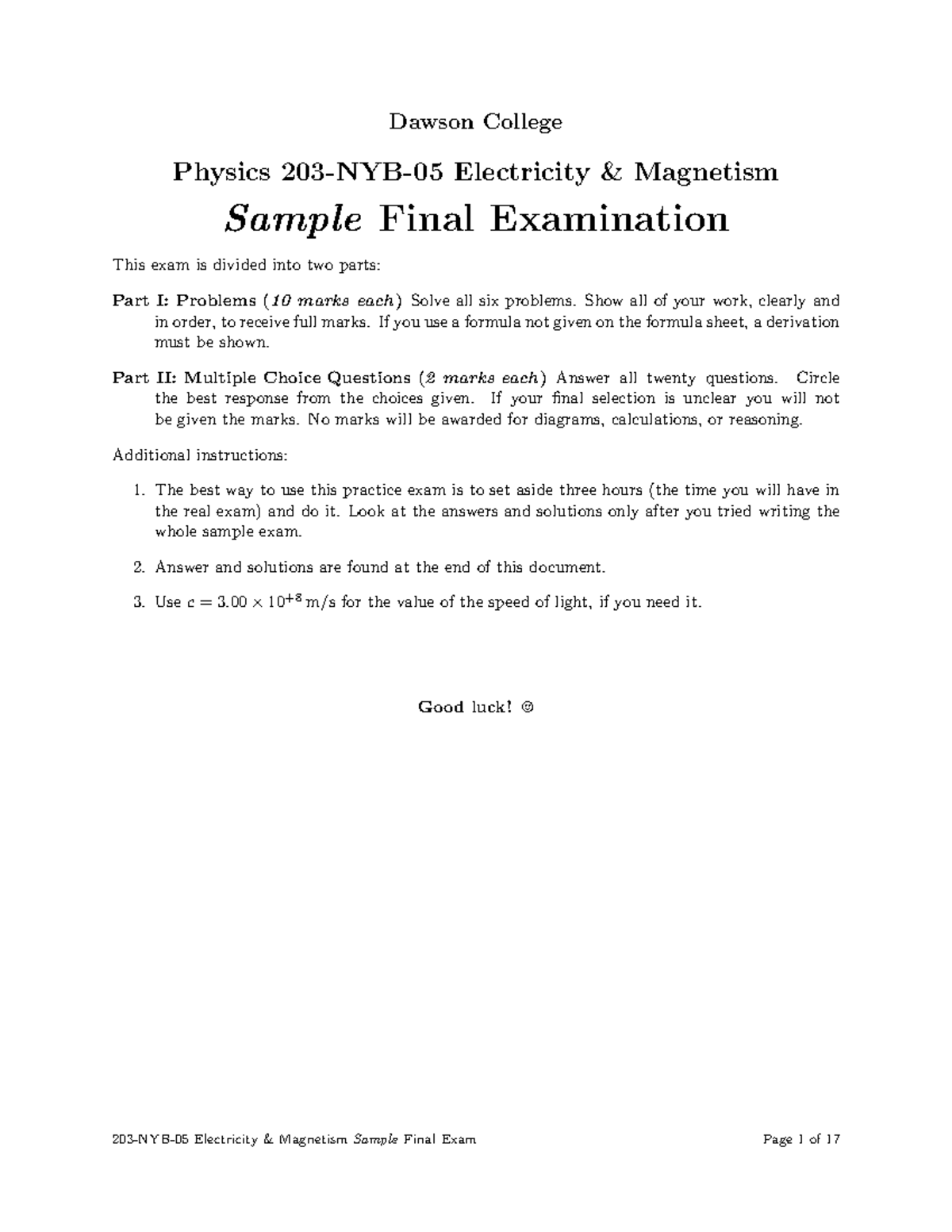 Dawson College

Physics 203-NYB-05 Electricity & Magnetism

Sample Final Examination

This exam is divided into two parts:

Part I: Problems (10 marks each) Solve all six problems. Show all of your work, clearly and in order, to receive full marks. If you use a formula not given on the formula sheet, a derivation must be shown.

Part II: Multiple Choice Questions (2 marks each) Answer all twenty questions. Circle the best response from the choices given. If your final selection is unclear you will not be given the marks. No marks will be awarded for diagrams, calculations, or reasoning.

Additional instructions:

1. The best way to use this practice exam is to set aside three hours (the time you will have in the real exam) and do it. Look at the answers and solutions only after you tried writing the whole sample exam.

2. Answer and solutions are found at the end of this document.

3. Use $c = 3.00 \times 10^{+8}$ m/s for the value of the speed of light, if you need it.

Good luck! ☺

203-NYB-05 Electricity & Magnetism Sample Final Exam

Page 1 of 17